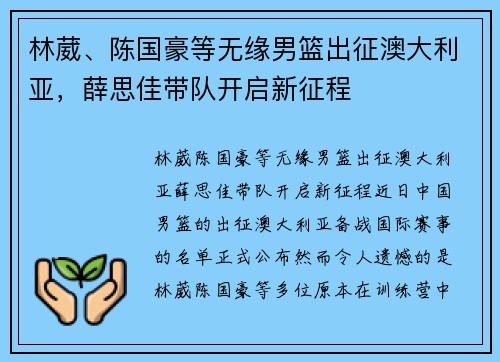 林葳、陈国豪等无缘男篮出征澳大利亚，薛思佳带队开启新征程

林葳陈国豪等无缘男篮出征澳大利亚薛思佳带队开启新征程近日中国男篮的出征澳大利亚备战国际赛事的名单正式公布然而令人遗憾的是林葳陈国豪等多位原本在训练营中